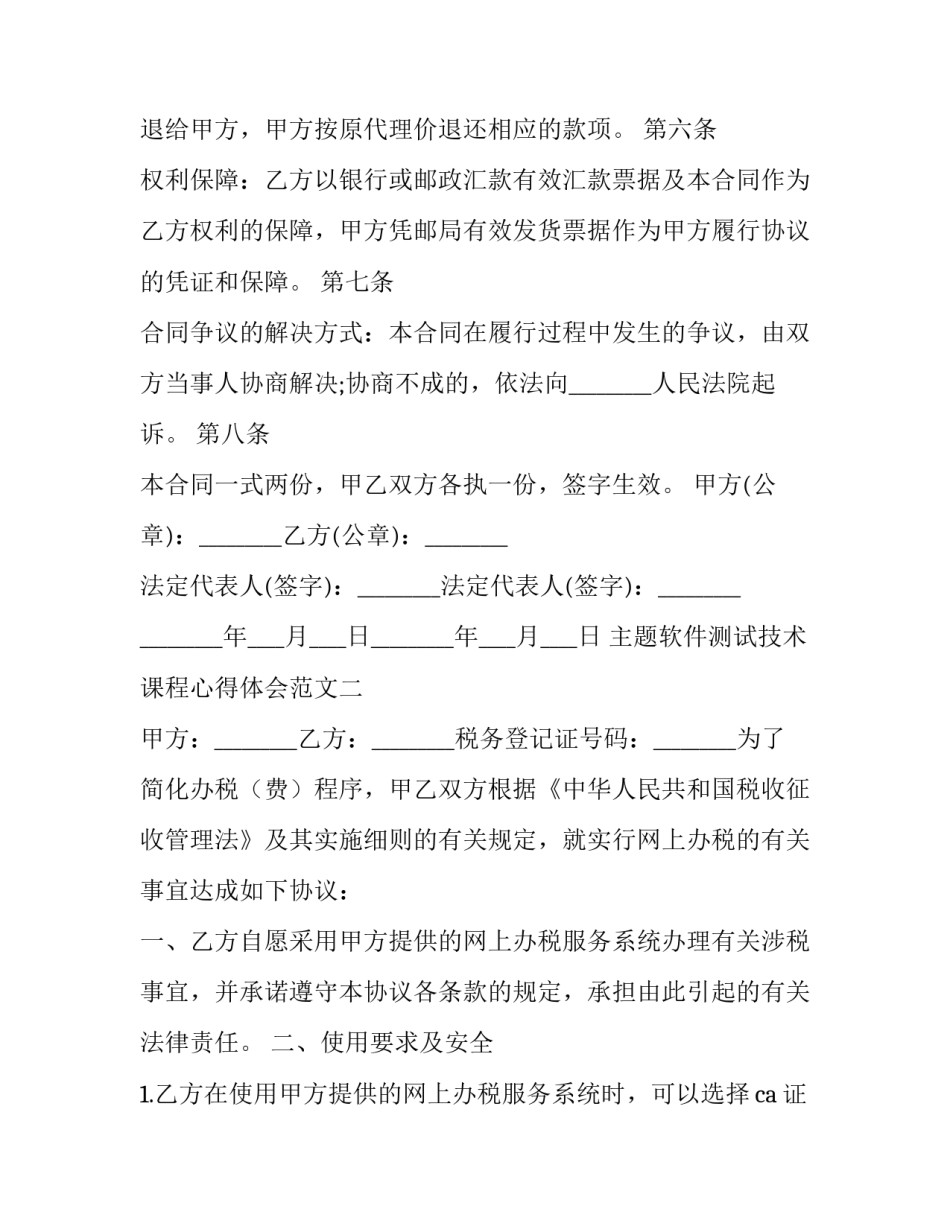 退给甲方，甲方按原代理价退还相应的款项。 第六条

权利保障：乙方以银行或邮政汇款有效汇款票据及本合同作为乙方权利的保障，甲方凭邮局有效发货票据作为甲方履行协议的凭证和保障。 第七条

合同争议的解决方式：本合同在履行过程中发生的争议，由双方当事人协商解决;协商不成的，依法向_______人民法院起诉。 第八条

本合同一式两份，甲乙双方各执一份，签字生效。 甲方(公章)：_______乙方(公章)：_______

法定代表人(签字)：_______法定代表人(签字)：_______

_______年___月___日_______年___月___日 主题软件测试技术课程心得体会范文二

甲方：_______乙方：_______税务登记证号码：_______为了简化办税（费）程序，甲乙双方根据《中华人民共和国税收征收管理法》及其实施细则的有关规定，就实行网上办税的有关事宜达成如下协议：

一、乙方自愿采用甲方提供的网上办税服务系统办理有关涉税事宜，并承诺遵守本协议各条款的规定，承担由此引起的有关法律责任。 二、使用要求及安全

1.乙方在使用甲方提供的网上办税服务系统时，可以选择 ca 证